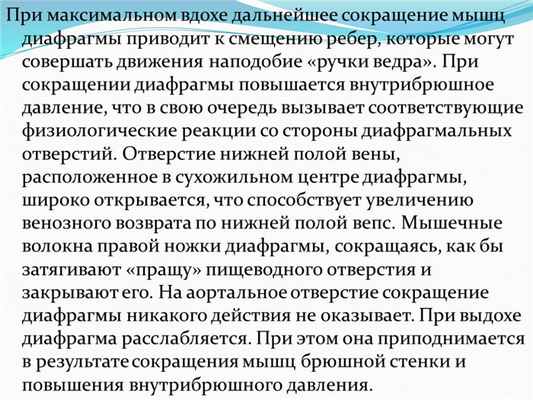 При максимальном вдохе дальнейшее сокращение мышц диафрагмы приводит к смещению ребер, которые могут совершать движения наподобие «ручки ведра». При сокращении диафрагмы повышается внутрибрюшное давление, что в свою очередь вызывает соответствующие физиологические реакции со стороны диафрагмальных отверстий. Отверстие нижней полой вены, расположенное в сухожильном центре диафрагмы, широко открывается, что способствует увеличению венозного возврата по нижней полой вепс. Мышечные волокна правой ножки диафрагмы, сокращаясь, как бы затягивают «пращу» пищеводного отверстия и закрывают его. На аортальное отверстие сокращение диафрагмы никакого действия не оказывает. При выдохе диафрагма расслабляется. При этом она приподнимается в результате сокращения мышц брюшной стенки и повышения внутрибрюшного давления.